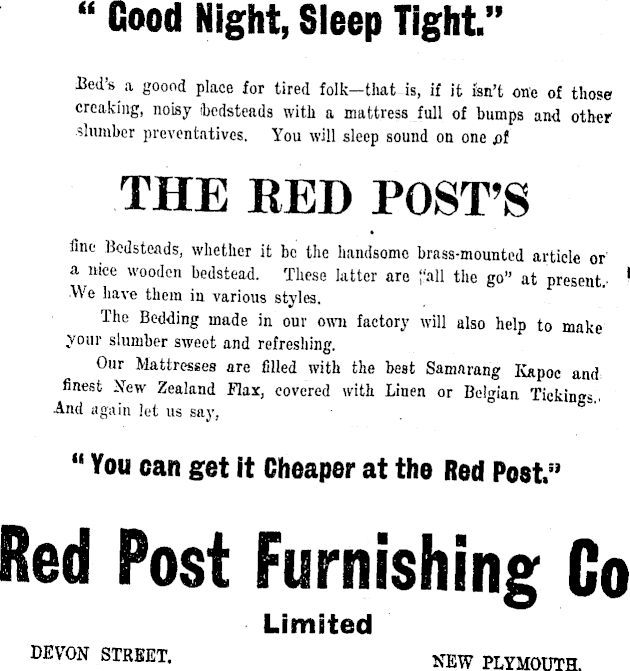 " Good Night, Sleep Tight."

Bed's a goood place for tired folk—that is, if it isn't one of those creaking, noisy bedsteads with a mattress full of bumps and other slumber preventatives. You will sleep sound on one of

THE RED POST'S

fine Bedsteads, whether it be the handsome brass-mounted article or a nice wooden bedstead. These latter are "all the go" at present. We have them in various styles.

The Bedding made in our own factory will also help to make your slumber sweet and refreshing.

Our Mattresses are filled with the best Samarang Kapoc and finest New Zealand Flax, covered with Linen or Belgian Tickings. And again let us say,

" You can get it Cheaper at the Red Post."

Red Post Furnishing Co

Limited

DEVON STREET. NEW PLYMOUTH.